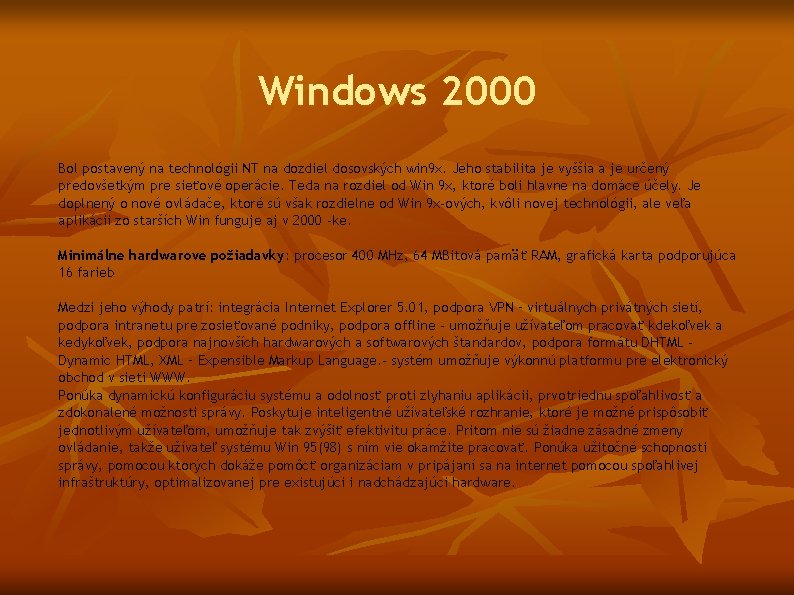 Windows 2000

Bol postavený na technológii NT na dozdiel dosovských win9x. Jeho stabilita je vyššia a je určený predovšetkým pre sieťové operácie. Teda na rozdiel od Win 9x, ktoré boli hlavne na domáce účely. Je doplnený o nové ovládače, ktoré sú však rozdielne od Win 9x-ových, kvôli novej technológii, ale veľa aplikácii zo starších Win funguje aj v 2000 -ke.

Minimálne hardwarove požiadavky: procesor 400 MHz, 64 MBitová pamäť RAM, grafická karta podporujúca 16 farieb

Medzi jeho výhody patrí: integrácia Internet Explorer 5.01, podpora VPN - virtuálnych privátnych sietí, podpora intranetu pre zosieťované podniky, podpora offline - umožňuje užívateľom pracovať kdekoľvek a kedykoľvek, podpora najnovších hardwarových a softwarových štandardov, podpora formátu DHTML - Dynamic HTML, XML - Expensible Markup Language.- systém umožňuje výkonnú platformu pre elektronický obchod v sieti WWW.
Ponúka dynamickú konfiguráciu systému a odolnosť proti zlyhaniu aplikácii, prvotriednu spoľahlivosť a zdokonalené možnosti správy. Poskytuje inteligentné užívateľské rozhranie, ktoré je možné prispôsobiť jednotlivým užívateľom, umožňuje tak zvýšiť efektivitu práce. Pritom nie sú žiadne zásadné zmeny ovládanie, takže užívateľ systému Win 95(98) s ním vie okamžite pracovať. Ponúka užitočné schopnosti správy, pomocou ktorých dokáže pomôcť organizáciam v pripájaní sa na internet pomocou spoľahlivej infraštruktúry, optimalizovanej pre existujúci i nadchádzajúci hardware.